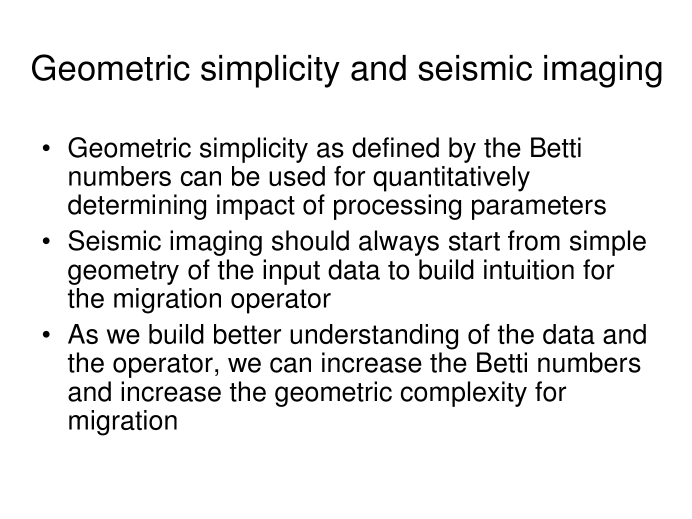 Geometric simplicity and seismic imaging

• Geometric simplicity as defined by the Betti numbers can be used for quantitatively determining impact of processing parameters
• Seismic imaging should always start from simple geometry of the input data to build intuition for the migration operator
• As we build better understanding of the data and the operator, we can increase the Betti numbers and increase the geometric complexity for migration